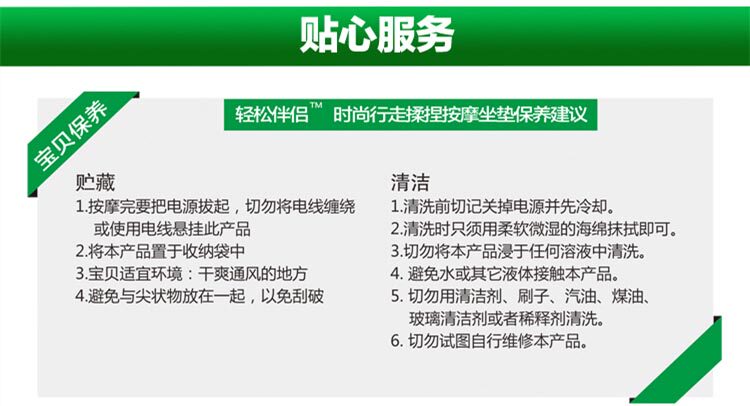 贴心服务

宝贝保养

轻松伴侣™ 时尚行走揉捏按摩坐垫保养建议

贮藏
1.按摩完要把电源拔起，切勿将电线缠绕或使用电线悬挂此产品
2.将本产品置于收纳袋中
3.宝贝适宜环境：干爽通风的地方
4.避免与尖状物放在一起，以免刮破

清洁
1.清洗前切记关掉电源并先冷却。
2.清洗时只须用柔软微湿的海绵抹拭即可。
3.切勿将本产品浸于任何溶液中清洗。
4.避免水或其它液体接触本产品。
5.切勿用清洁剂、刷子、汽油、煤油、玻璃清洁剂或者稀释剂清洗。
6.切勿试图自行维修本产品。